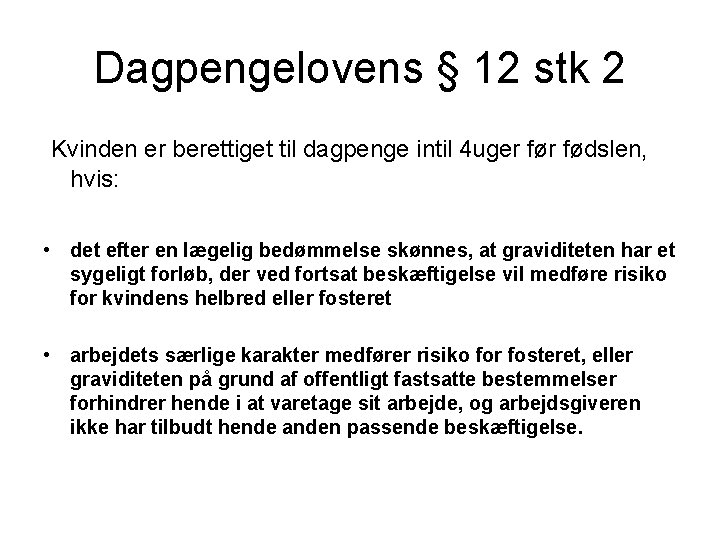 Dagpengelovens § 12 stk 2

Kvinden er berettiget til dagpenge intil 4uger før fødslen, hvis:

• det efter en lægelig bedømmelse skønnes, at graviditeten har et sygeligt forløb, der ved fortsat beskæftigelse vil medføre risiko for kvindens helbred eller fosteret

• arbejdets særlige karakter medfører risiko for fosteret, eller graviditeten på grund af offentligt fastsatte bestemmelser forhindrer hende i at varetage sit arbejde, og arbejdsgiveren ikke har tilbudt hende anden passende beskæftigelse.